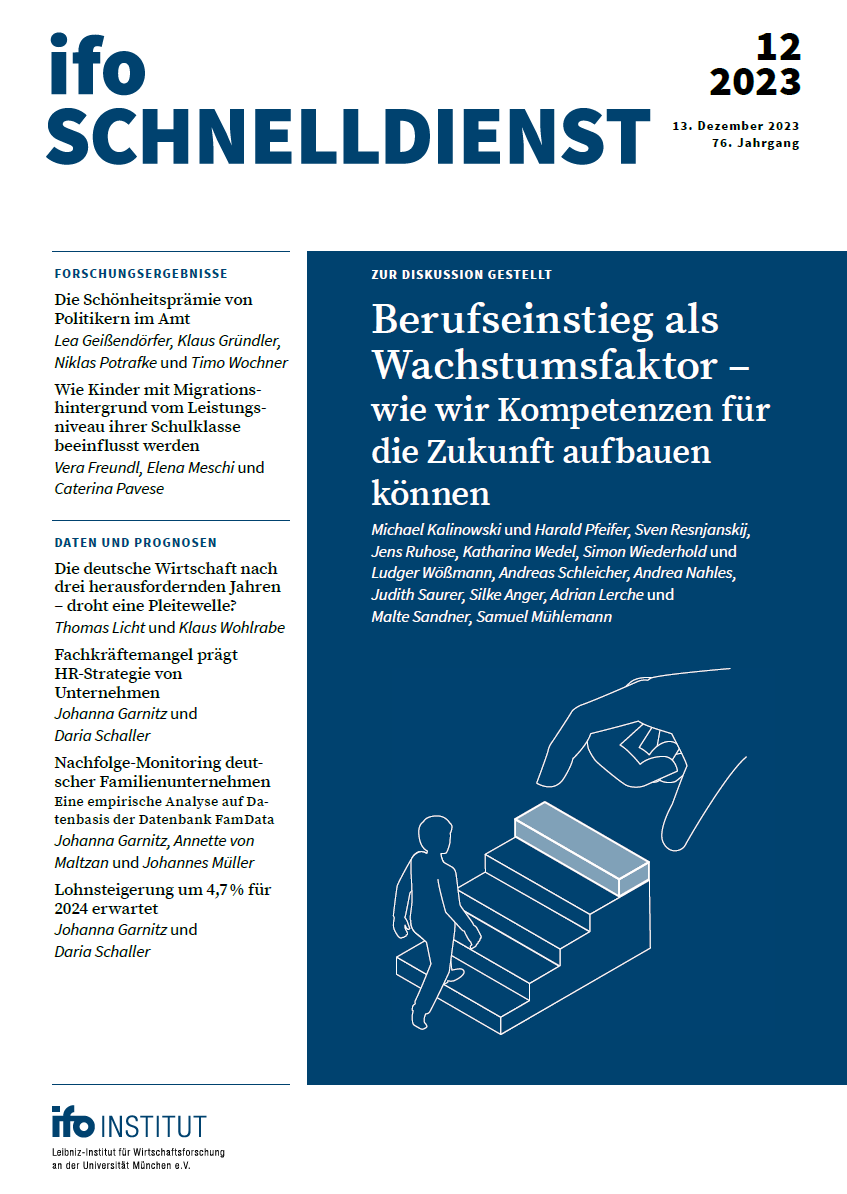 ifo SCHNELLDIENST

12
2023

13. Dezember 2023
76. Jahrgang

FORSCHUNGSERGEBNISSE

Die Schönheitsprämie von Politikern im Amt
Lea Geißendörfer, Klaus Gründler, Niklas Potrafke und Timo Wochner

Wie Kinder mit Migrationshintergrund vom Leistungsniveau ihrer Schulklasse beeinflusst werden
Vera Freundl, Elena Meschi und Caterina Pavese

DATEN UND PROGNOSEN

Die deutsche Wirtschaft nach drei herausfordernden Jahren – droht eine Pleitewelle?
Thomas Licht und Klaus Wohlrabe

Fachkräftemangel prägt HR-Strategie von Unternehmen
Johanna Garnitz und Daria Schaller

Nachfolge-Monitoring deutscher Familienunternehmen
Eine empirische Analyse auf Datenbasis der Datenbank FamData
Johanna Garnitz, Annette von Maltzan und Johannes Müller

Lohnsteigerung um 4,7 % für 2024 erwartet
Johanna Garnitz und Daria Schaller

ZUR DISKUSSION GESTELLT

Berufseinstieg als Wachstumsfaktor – wie wir Kompetenzen für die Zukunft aufbauen können

Michael Kalinowski und Harald Pfeifer, Sven Resnjanskij, Jens Ruhose, Katharina Wedel, Simon Wiederhold und Ludger Wößmann, Andreas Schleicher, Andrea Nahles, Judith Saurer, Silke Anger, Adrian Lerche und Malte Sandner, Samuel Mühlemann

ifo INSTITUT
Leibniz-Institut für Wirtschaftsforschung an der Universität München e.V.